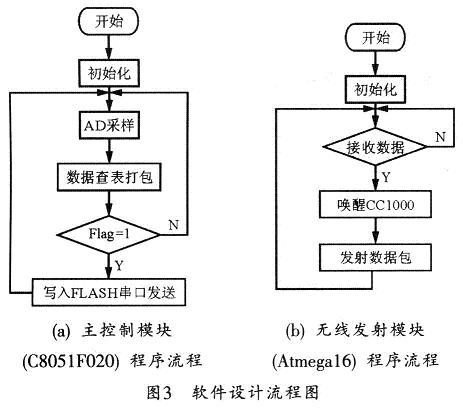 开始

初始化

AD采样

数据查表打包

Flag=1

N

Y

写入FLASH串口发送

(a) 主控制模块
(C8051F020) 程序流程

开始

初始化

接收数据

N

Y

唤醒CC1000

发射数据包

(b) 无线发射模块
(Atmega16) 程序流程

图3 软件设计流程图